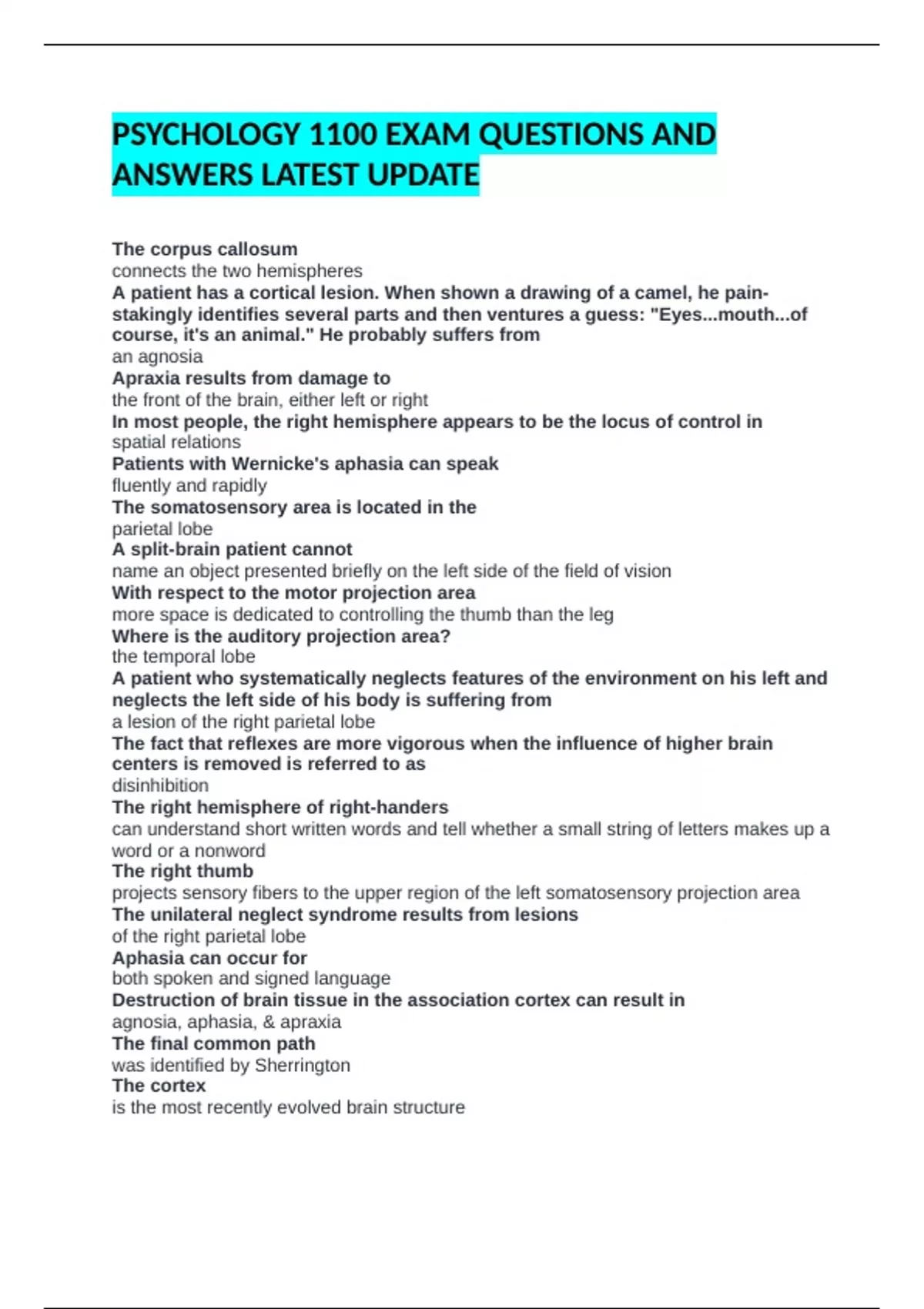 PSYCHOLOGY 1100 EXAM QUESTIONS AND ANSWERS LATEST UPDATE

The corpus callosum
connects the two hemispheres
A patient has a cortical lesion. When shown a drawing of a camel, he painstakingly identifies several parts and then ventures a guess: "Eyes...mouth...of course, it's an animal." He probably suffers from
an agnosia
Apraxia results from damage to
the front of the brain, either left or right
In most people, the right hemisphere appears to be the locus of control in
spatial relations
Patients with Wernicke's aphasia can speak
fluently and rapidly
The somatosensory area is located in the
parietal lobe
A split-brain patient cannot
name an object presented briefly on the left side of the field of vision
With respect to the motor projection area
more space is dedicated to controlling the thumb than the leg
Where is the auditory projection area?
the temporal lobe
A patient who systematically neglects features of the environment on his left and neglects the left side of his body is suffering from
a lesion of the right parietal lobe
The fact that reflexes are more vigorous when the influence of higher brain centers is removed is referred to as
disinhibition
The right hemisphere of right-handers
can understand short written words and tell whether a small string of letters makes up a word or a nonword
The right thumb
projects sensory fibers to the upper region of the left somatosensory projection area
The unilateral neglect syndrome results from lesions
of the right parietal lobe
Aphasia can occur for
both spoken and signed language
Destruction of brain tissue in the association cortex can result in
agnosia, aphasia, & apraxia
The final common path
was identified by Sherrington
The cortex
is the most recently evolved brain structure